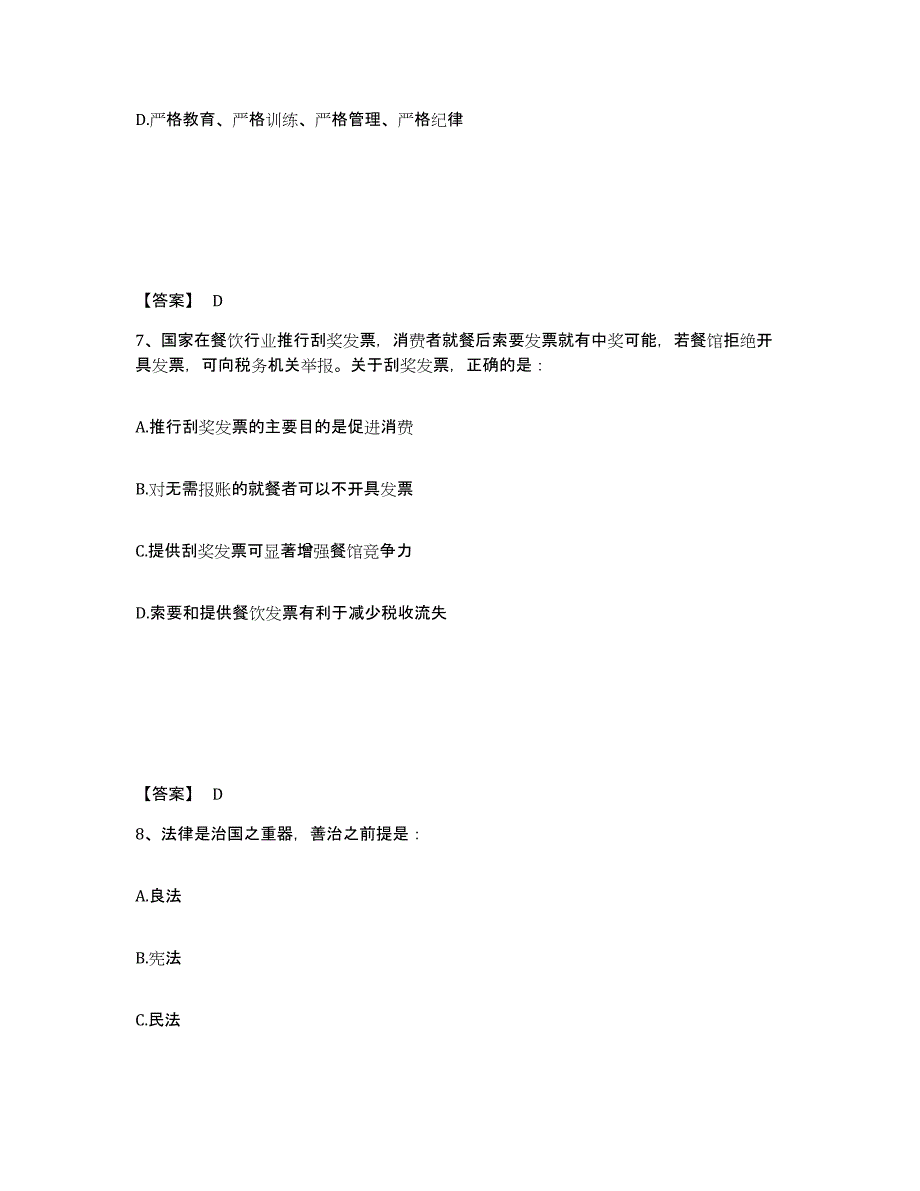 D.严格教育、严格训练、严格管理、严格纪律

【答案】 D

7、国家在餐饮行业推行刮奖发票，消费者就餐后索要发票就有中奖可能，若餐馆拒绝开具发票，可向税务机关举报。关于刮奖发票，正确的是：

A.推行刮奖发票的主要目的是促进消费

B.对无需报账的就餐者可以不开具发票

C.提供刮奖发票可显著增强餐馆竞争力

D.索要和提供餐饮发票有利于减少税收流失

【答案】 D

8、法律是治国之重器，善治之前提是：

A.良法

B.宪法

C.民法